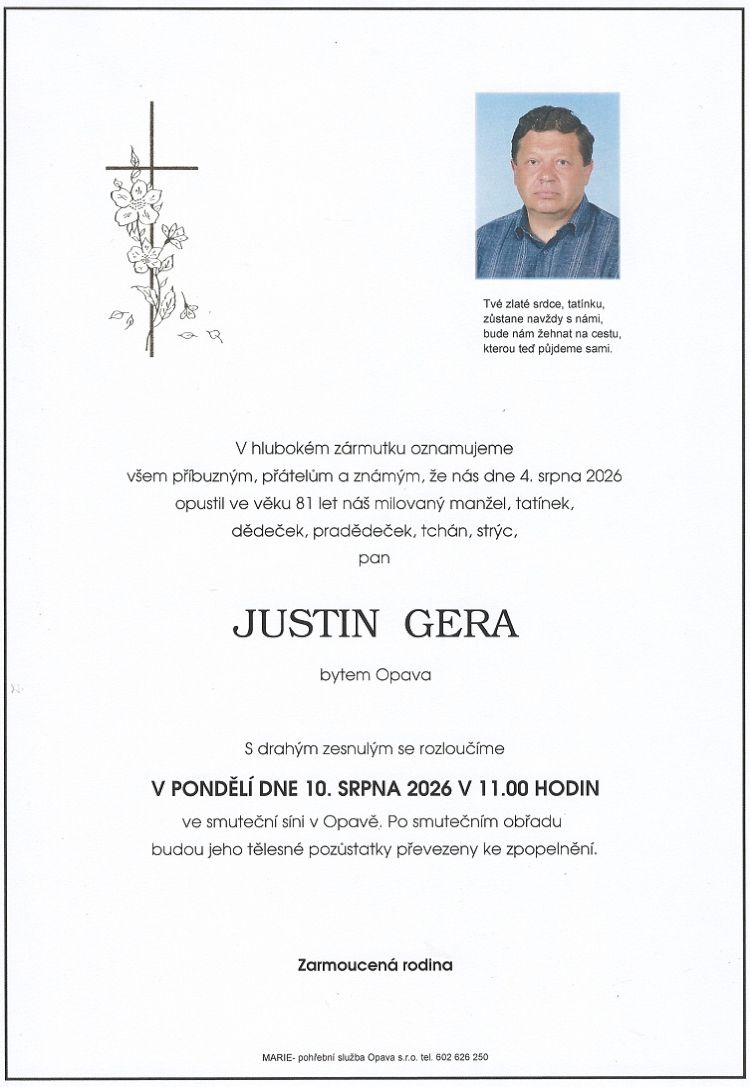 Tvé zlaté srdce, tatínku,
zůstane navždy s námi,
bude nám žehnat na cestu,
kterou teď půjdeme sami.

V hlubokém zármutku oznamujeme
všem příbuzným, přátelům a známým, že nás dne 4. srpna 2026
opustil ve věku 81 let náš milovaný manžel, tatínek,
dědeček, pradědeček, tchán, strýc,
pan

JUSTIN GERA

bytem Opava

S drahým zesnulým se rozloučíme

V PONDĚLÍ DNE 10. SRPNA 2026 V 11.00 HODIN

ve smuteční síni v Opavě. Po smutečním obřadu
budou jeho tělesné pozůstatky převezeny ke zpopelnění.

Zarmoucená rodina

MARIE- pohřební služba Opava s.r.o. tel. 602 626 250